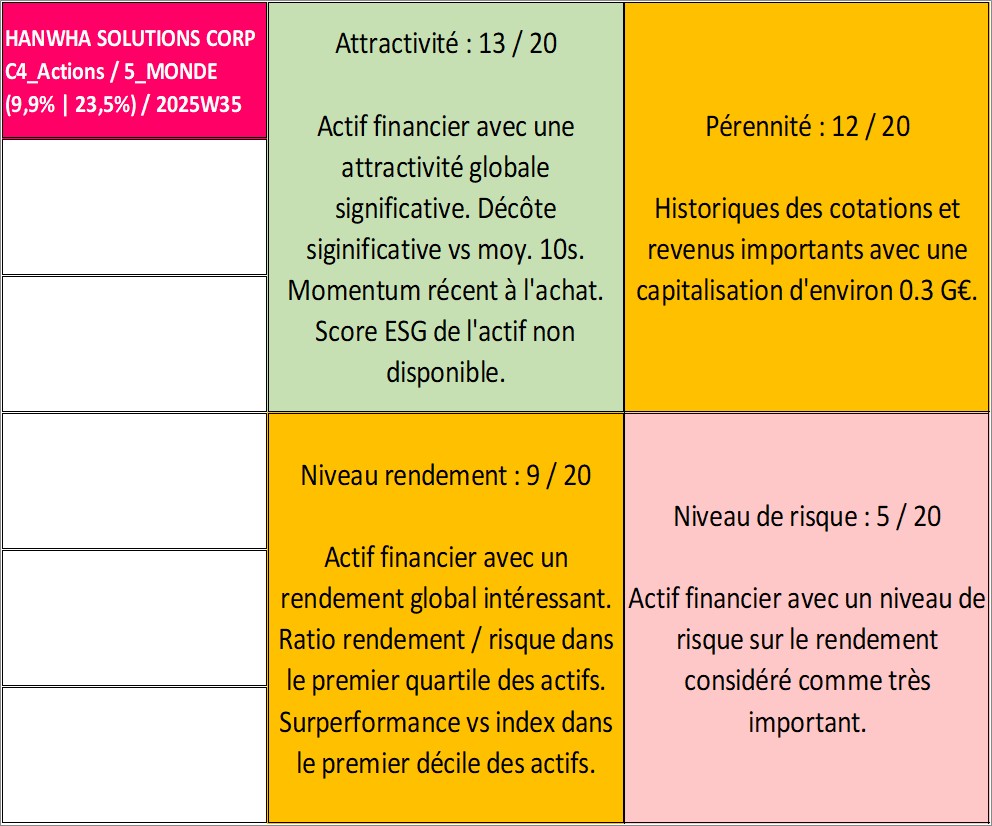 HANWHA SOLUTIONS CORP
C4_Actions / 5_MONDE
(9,9% | 23,5%) / 2025W35

Attractivité : 13 / 20

Actif financier avec une attractivité globale significative. Décôte siginificative vs moy. 10s. Momentum récent à l'achat. Score ESG de l'actif non disponible.

Pérennité : 12 / 20

Historiques des cotations et revenus importants avec une capitalisation d'environ 0.3 G€.

Niveau rendement : 9 / 20

Actif financier avec un rendement global intéressant. Ratio rendement / risque dans le premier quartile des actifs. Surperformance vs index dans le premier décile des actifs.

Niveau de risque : 5 / 20

Actif financier avec un niveau de risque sur le rendement considéré comme très important.